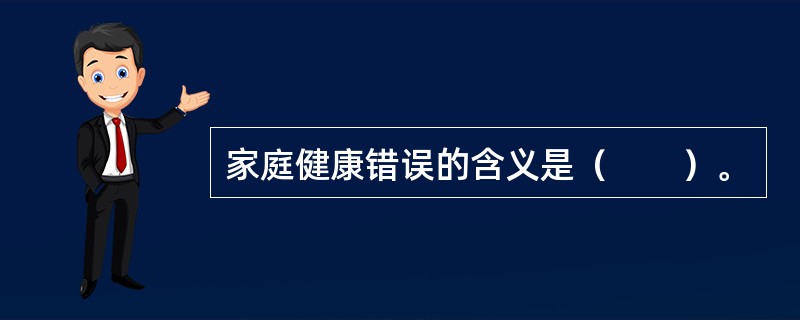 家庭健康错误的含义是（　　）。